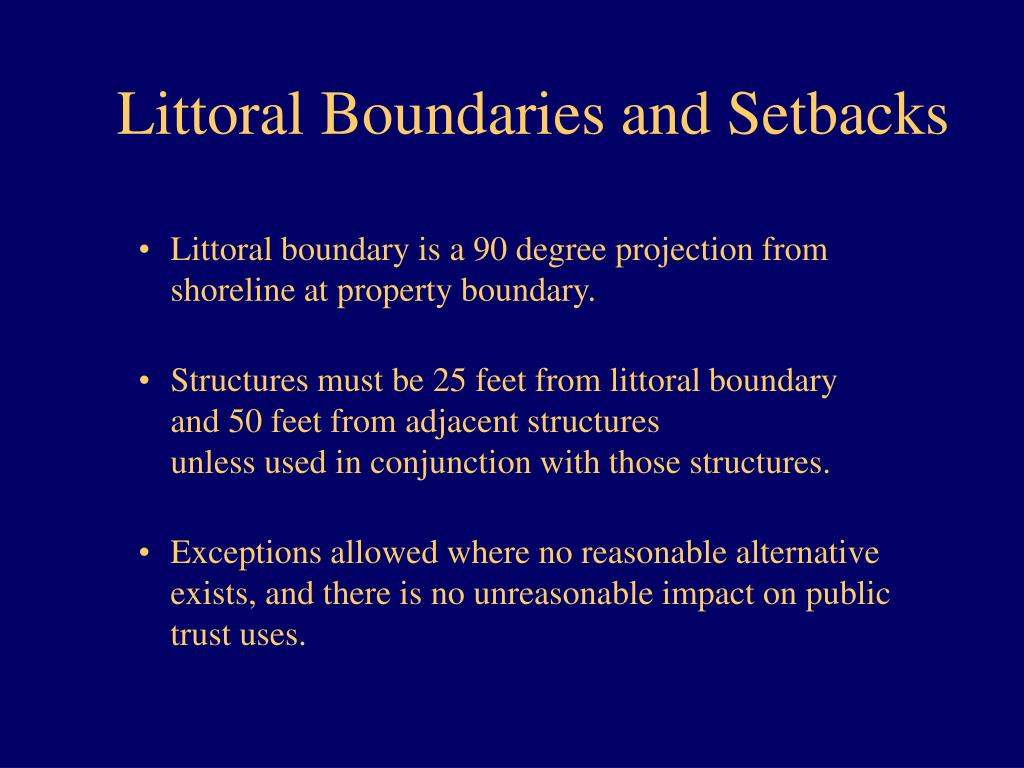 Littoral Boundaries and Setbacks

• Littoral boundary is a 90 degree projection from shoreline at property boundary.

• Structures must be 25 feet from littoral boundary and 50 feet from adjacent structures unless used in conjunction with those structures.

• Exceptions allowed where no reasonable alternative exists, and there is no unreasonable impact on public trust uses.